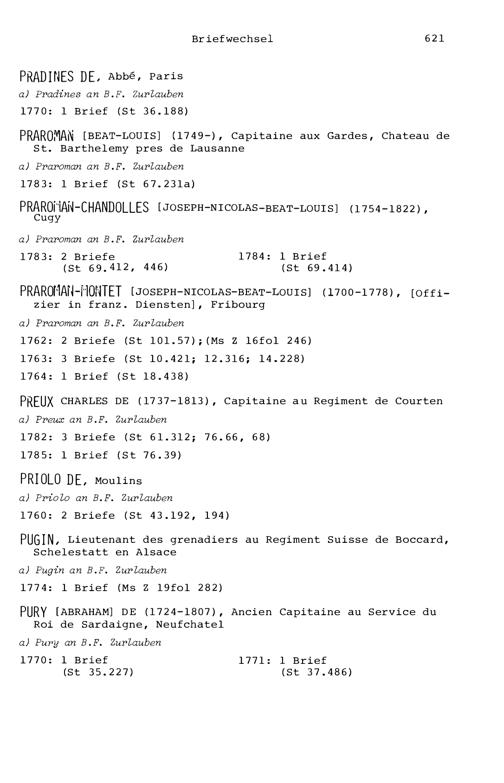 Briefwechsel 621

PRADINES DE, Abbé, Paris

a) Pradines an B.F. Zurlauben

1770: 1 Brief (St 36.188)

PRAROMAN [BEAT-LOUIS] (1749-), Capitaine aux Gardes, Chateau de St. Barthelemy pres de Lausanne

a) Praroman an B.F. Zurlauben

1783: 1 Brief (St 67.231a)

PRAROMAN-CHANDOLLES [JOSEPH-NICOLAS-BEAT-LOUIS] (1754-1822), Cugy

a) Praroman an B.F. Zurlauben

1783: 2 Briefe (St 69.412, 446)

1784: 1 Brief (St 69.414)

PRAROMAN-MONTET [JOSEPH-NICOLAS-BEAT-LOUIS] (1700-1778), [Offizier in franz. Diensten], Fribourg

a) Praroman an B.F. Zurlauben

1762: 2 Briefe (St 101.57);(Ms Z 16fol 246)

1763: 3 Briefe (St 10.421; 12.316; 14.228)

1764: 1 Brief (St 18.438)

PREUX CHARLES DE (1737-1813), Capitaine au Regiment de Courten

a) Preux an B.F. Zurlauben

1782: 3 Briefe (St 61.312; 76.66, 68)

1785: 1 Brief (St 76.39)

PRIOLO DE, Moulins

a) Priolo an B.F. Zurlauben

1760: 2 Briefe (St 43.192, 194)

PUGIN, Lieutenant des grenadiers au Regiment Suisse de Boccard, Schelestatt en Alsace

a) Pugin an B.F. Zurlauben

1774: 1 Brief (Ms Z 19fol 282)

PURY [ABRAHAM] DE (1724-1807), Ancien Capitaine au Service du Roi de Sardaigne, Neufchatel

a) Pury an B.F. Zurlauben

1770: 1 Brief (St 35.227)

1771: 1 Brief (St 37.486)